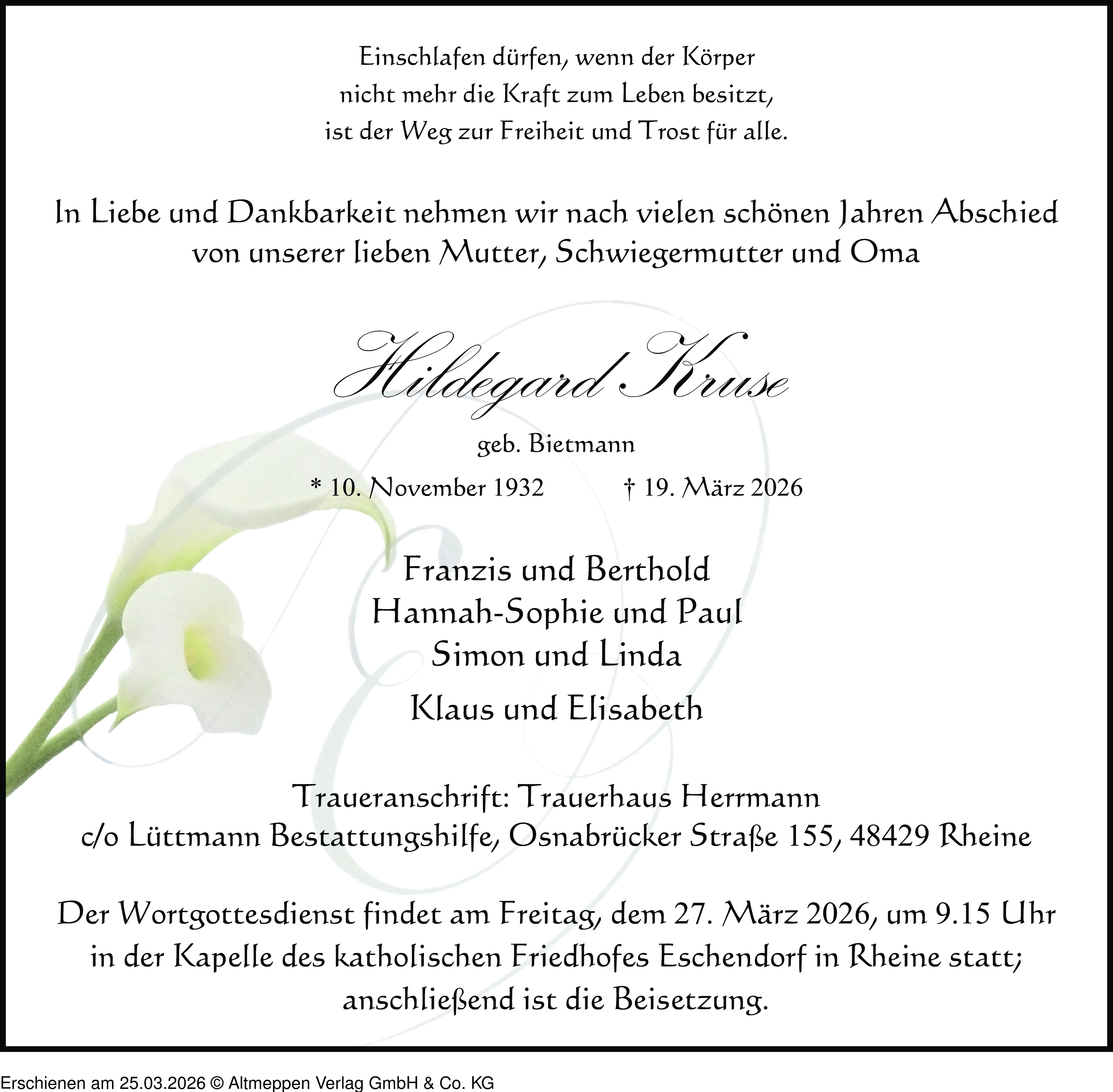 Einschlafen dürfen, wenn der Körper
nicht mehr die Kraft zum Leben besitzt,
ist der Weg zur Freiheit und Trost für alle.

In Liebe und Dankbarkeit nehmen wir nach vielen schönen Jahren Abschied von unserer lieben Mutter, Schwiegermutter und Oma

Hildegard Kruse

geb. Bietmann

* 10. November 1932 † 19. März 2026

Franzis und Berthold
Hannah-Sophie und Paul
Simon und Linda
Klaus und Elisabeth

Traueranschrift: Trauerhaus Herrmann
c/o Lüttmann Bestattungshilfe, Osnabrücker Straße 155, 48429 Rheine

Der Wortgottesdienst findet am Freitag, dem 27. März 2026, um 9.15 Uhr in der Kapelle des katholischen Friedhofes Eschendorf in Rheine statt; anschließend ist die Beisetzung.

Erschienen am 25.03.2026 © Altmeppen Verlag GmbH & Co. KG